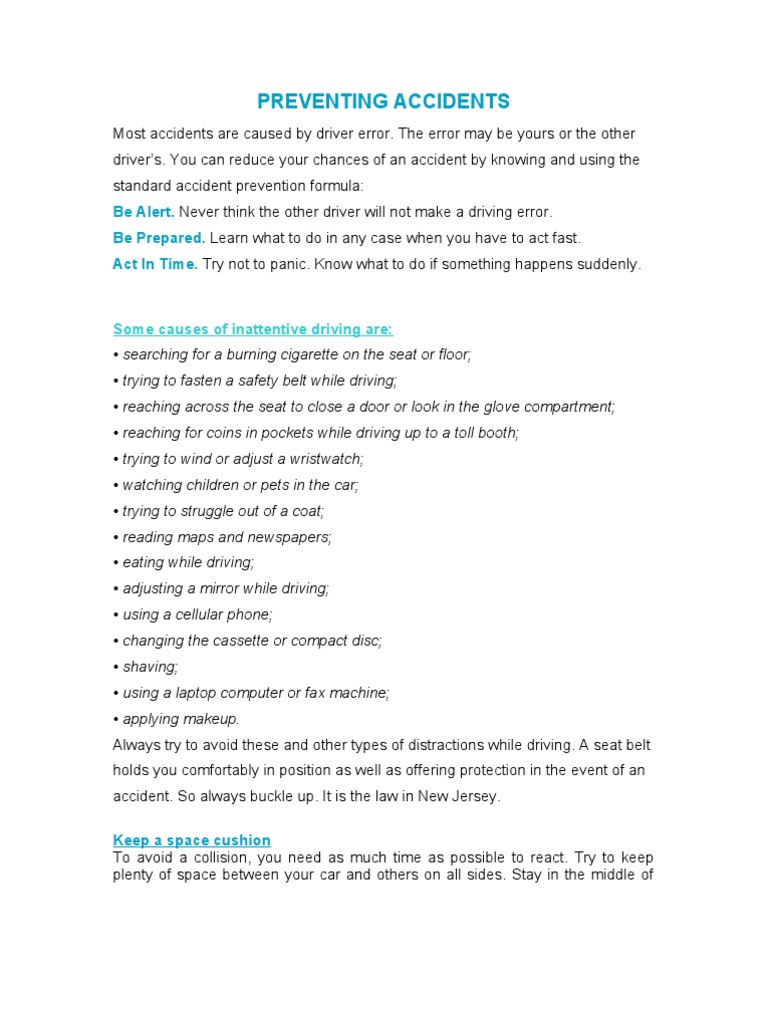 PREVENTING ACCIDENTS

Most accidents are caused by driver error. The error may be yours or the other driver's. You can reduce your chances of an accident by knowing and using the standard accident prevention formula:

Be Alert. Never think the other driver will not make a driving error.

Be Prepared. Learn what to do in any case when you have to act fast.

Act In Time. Try not to panic. Know what to do if something happens suddenly.

Some causes of inattentive driving are:
• searching for a burning cigarette on the seat or floor;
• trying to fasten a safety belt while driving;
• reaching across the seat to close a door or look in the glove compartment;
• reaching for coins in pockets while driving up to a toll booth;
• trying to wind or adjust a wristwatch;
• watching children or pets in the car;
• trying to struggle out of a coat;
• reading maps and newspapers;
• eating while driving;
• adjusting a mirror while driving;
• using a cellular phone;
• changing the cassette or compact disc;
• shaving;
• using a laptop computer or fax machine;
• applying makeup.

Always try to avoid these and other types of distractions while driving. A seat belt holds you comfortably in position as well as offering protection in the event of an accident. So always buckle up. It is the law in New Jersey.

Keep a space cushion
To avoid a collision, you need as much time as possible to react. Try to keep plenty of space between your car and others on all sides. Stay in the middle of